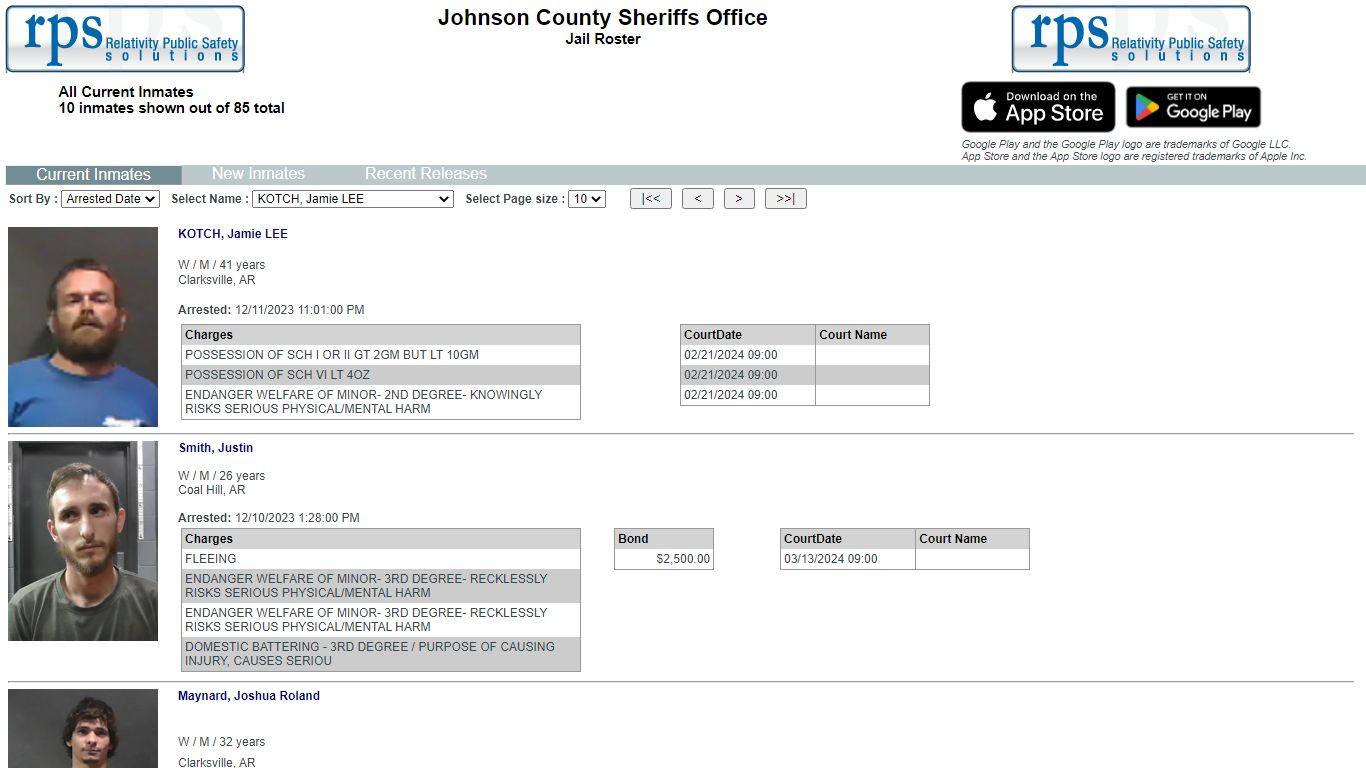 rps Relativity Public Safety solutions

Johnson County Sheriffs Office
Jail Roster

rps Relativity Public Safety solutions

All Current Inmates
10 inmates shown out of 85 total

Download on the App Store

GET IT ON Google Play

Google Play and the Google Play logo are trademarks of Google LLC.
App Store and the App Store logo are registered trademarks of Apple Inc.

Current Inmates New Inmates Recent Releases

Sort By : Arrested Date Select Name : KOTCH, Jamie LEE Select Page size : 10 |<< < > >>|

KOTCH, Jamie LEE

W / M / 41 years
Clarksville, AR

Arrested: 12/11/2023 11:01:00 PM

| Charges |
|---|
| POSSESSION OF SCH I OR II GT 2GM BUT LT 10GM |
| POSSESSION OF SCH VI LT 4OZ |
| ENDANGER WELFARE OF MINOR- 2ND DEGREE- KNOWINGLY RISKS SERIOUS PHYSICAL/MENTAL HARM |

| CourtDate | Court Name |
|---|---|
| 02/21/2024 09:00 | |
| 02/21/2024 09:00 | |
| 02/21/2024 09:00 | |

Smith, Justin

W / M / 26 years
Coal Hill, AR

Arrested: 12/10/2023 1:28:00 PM

| Charges |
|---|
| FLEEING |
| ENDANGER WELFARE OF MINOR- 3RD DEGREE- RECKLESSLY RISKS SERIOUS PHYSICAL/MENTAL HARM |
| ENDANGER WELFARE OF MINOR- 3RD DEGREE- RECKLESSLY RISKS SERIOUS PHYSICAL/MENTAL HARM |
| DOMESTIC BATTERING - 3RD DEGREE / PURPOSE OF CAUSING INJURY, CAUSES SERIOU |

| Bond |
|---|
| $2,500.00 |

| CourtDate | Court Name |
|---|---|
| 03/13/2024 09:00 | |

Maynard, Joshua Roland

W / M / 32 years
Clarksville, AR